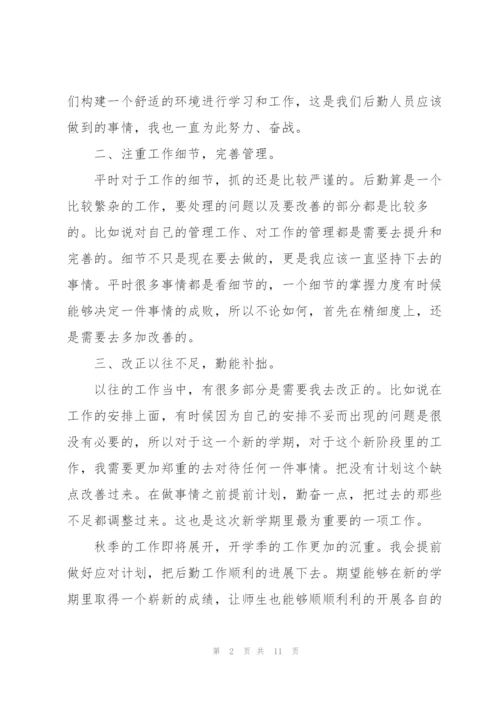 们构建一个舒适的环境进行学习和工作，这是我们后勤人员应该做到的事情，我也一直为此努力、奋战。

二、注重工作细节，完善管理。

平时对于工作的细节，抓的还是比较严谨的。后勤算是一个比较繁杂的工作，要处理的问题以及要改善的部分都是比较多的。比如说对自己的管理工作、对工作的管理都是需要去提升和完善的。细节不只是现在要去做的，更是我应该一直坚持下去的事情。平时很多事情都是看细节的，一个细节的掌握力度有时候能够决定一件事情的成败，所以不论如何，首先在精细度上，还是需要去多加改善的。

三、改正以往不足，勤能补拙。

以往的工作当中，有很多部分是需要我去改正的。比如说在工作的安排上面，有时候因为自己的安排不妥而出现的问题是很没有必要的，所以对于这一个新的学期，对于这个新阶段里的工作，我需要更加郑重的去对待任何一件事情。把没有计划这个缺点改善过来。在做事情之前提前计划，勤奋一点，把过去的那些不足都调整过来。这也是这次新学期里最为重要的一项工作。

秋季的工作即将展开，开学季的工作更加的沉重。我会提前做好应对计划，把后勤工作顺利的进展下去。期望能够在新的学期里取得一个崭新的成绩，让师生也能够顺顺利利的开展各自的

第 2 页 共 11 页